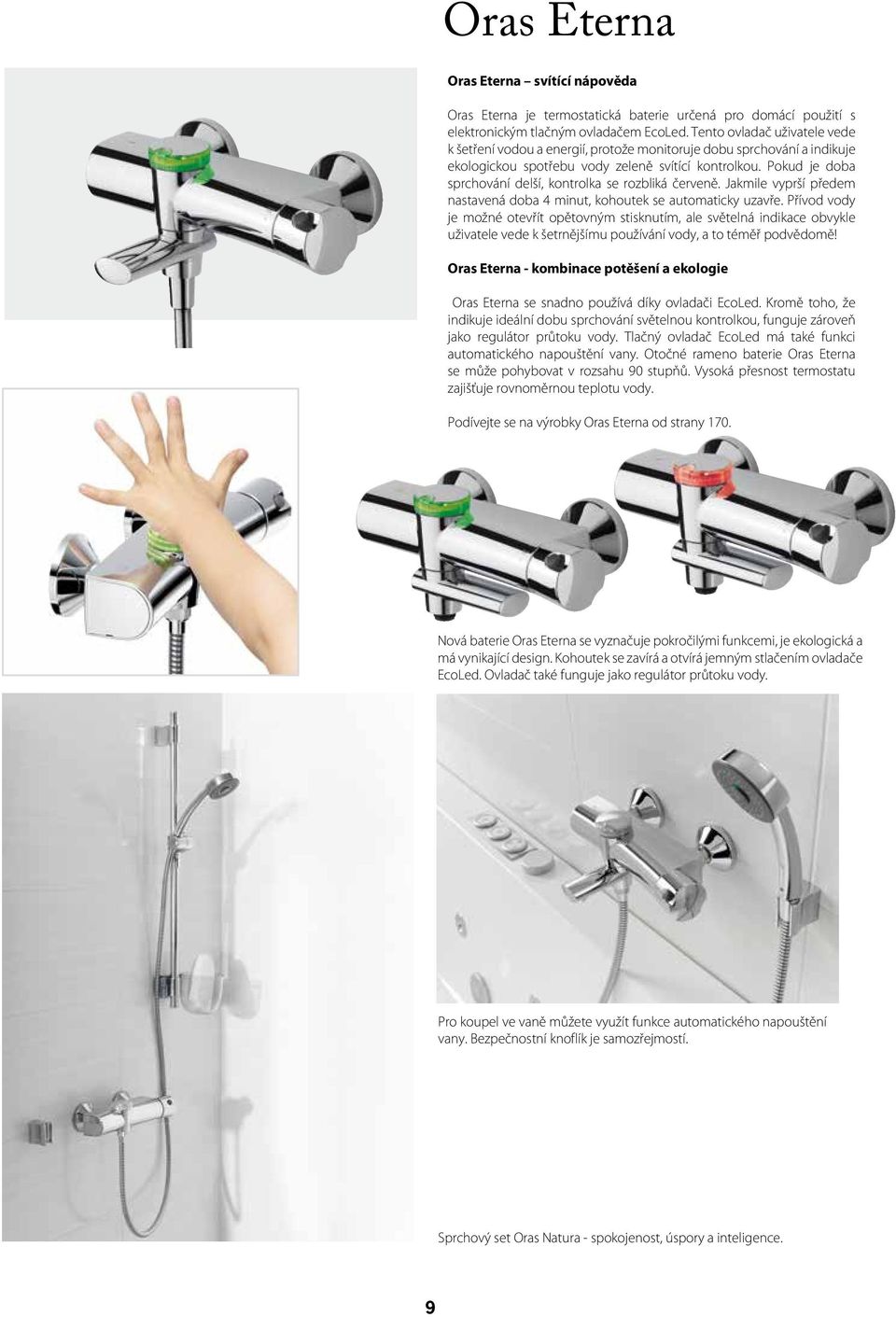 Oras Eterna

Oras Eterna – svítící nápověda

Oras Eterna je termostatická baterie určená pro domácí použití s elektronickým tlačným ovladačem EcoLed. Tento ovladač uživatele vede k šetření vodou a energií, protože monitoruje dobu sprchování a indikuje ekologickou spotřebu vody zeleně svítící kontrolkou. Pokud je doba sprchování delší, kontrolka se rozbliká červeně. Jakmile vyprší předem nastavená doba 4 minut, kohoutek se automaticky uzavře. Přívod vody je možné otevřít opětovným stisknutím, ale světelná indikace obvykle uživatele vede k šetrnějšímu používání vody, a to téměř podvědomě!

Oras Eterna - kombinace potěšení a ekologie

Oras Eterna se snadno používá díky ovladači EcoLed. Kromě toho, že indikuje ideální dobu sprchování světelnou kontrolkou, funguje zároveň jako regulátor průtoku vody. Tlačný ovladač EcoLed má také funkci automatického napouštění vany. Otočné rameno baterie Oras Eterna se může pohybovat v rozsahu 90 stupňů. Vysoká přesnost termostatu zajišťuje rovnoměrnou teplotu vody.

Podívejte se na výrobky Oras Eterna od strany 170.

Nová baterie Oras Eterna se vyznačuje pokročilými funkcemi, je ekologická a má vynikající design. Kohoutek se zavírá a otvírá jemným stlačením ovladače EcoLed. Ovladač také funguje jako regulátor průtoku vody.

Pro koupel ve vaně můžete využít funkce automatického napouštění vany. Bezpečnostní knoflík je samozřejmostí.

Sprchový set Oras Natura - spokojenost, úspory a inteligence.

9